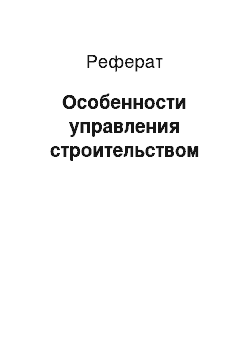 Реферат

Особенности управления строительством